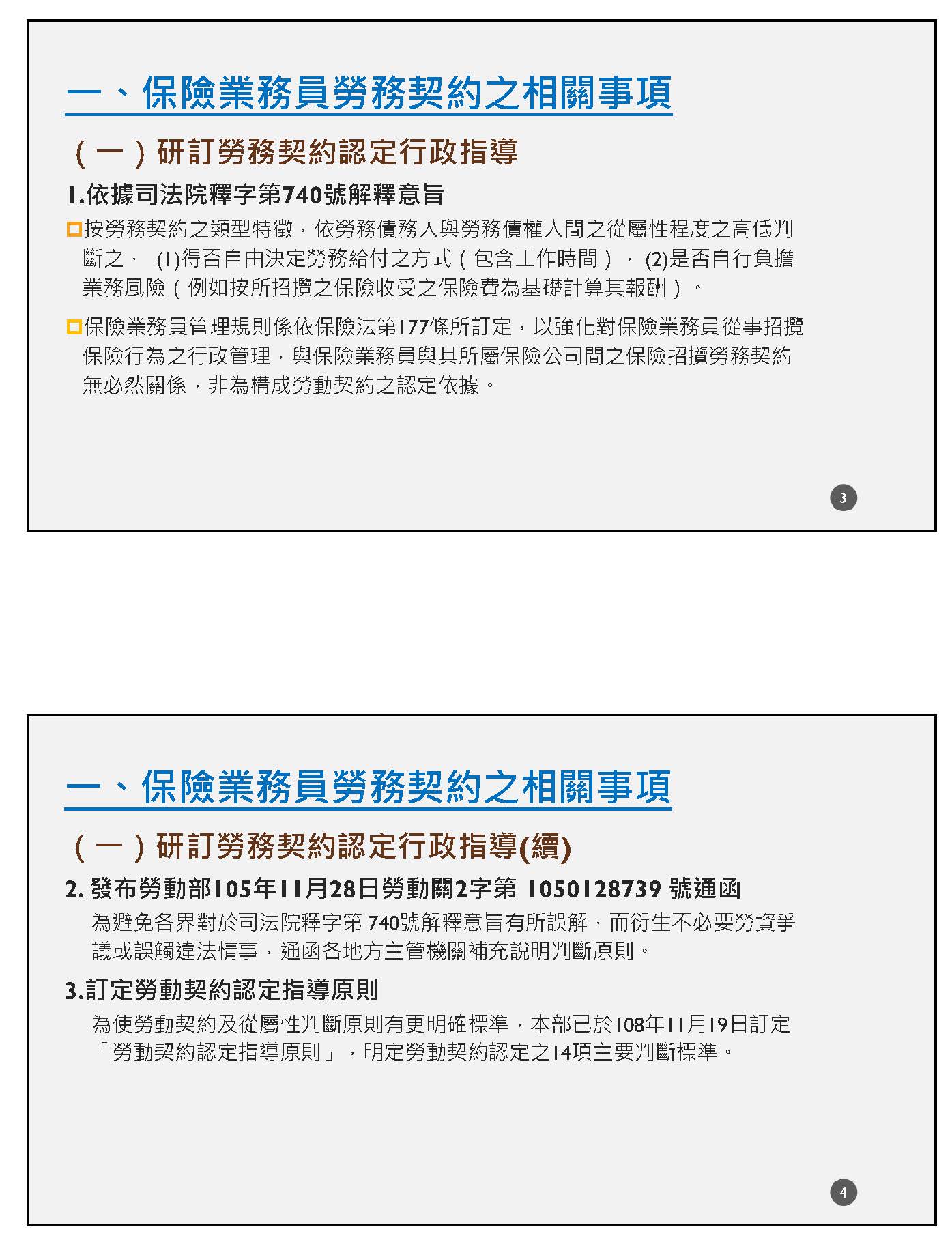 一、保險業務員勞務契約之相關事項

（一）研訂勞務契約認定行政指導

1.依據司法院釋字第740號解釋意旨

按勞務契約之類型特徵，依勞務債務人與勞務債權人間之從屬性程度之高低判斷之， (1)得否自由決定勞務給付之方式（包含工作時間）， (2)是否自行負擔業務風險（例如按所招攬之保險收受之保險費為基礎計算其報酬）。

保險業務員管理規則係依保險法第177條所訂定，以強化對保險業務員從事招攬保險行為之行政管理，與保險業務員與其所屬保險公司間之保險招攬勞務契約無必然關係，非為構成勞動契約之認定依據。

3

一、保險業務員勞務契約之相關事項

（一）研訂勞務契約認定行政指導(續)

2. 發布勞動部105年11月28日勞動關2字第 1050128739 號通函

為避免各界對於司法院釋字第 740號解釋意旨有所誤解，而衍生不必要勞資爭議或誤觸違法情事，通函各地方主管機關補充說明判斷原則。

3.訂定勞動契約認定指導原則

為使勞動契約及從屬性判斷原則有更明確標準，本部已於108年11月19日訂定「勞動契約認定指導原則」，明定勞動契約認定之14項主要判斷標準。

4